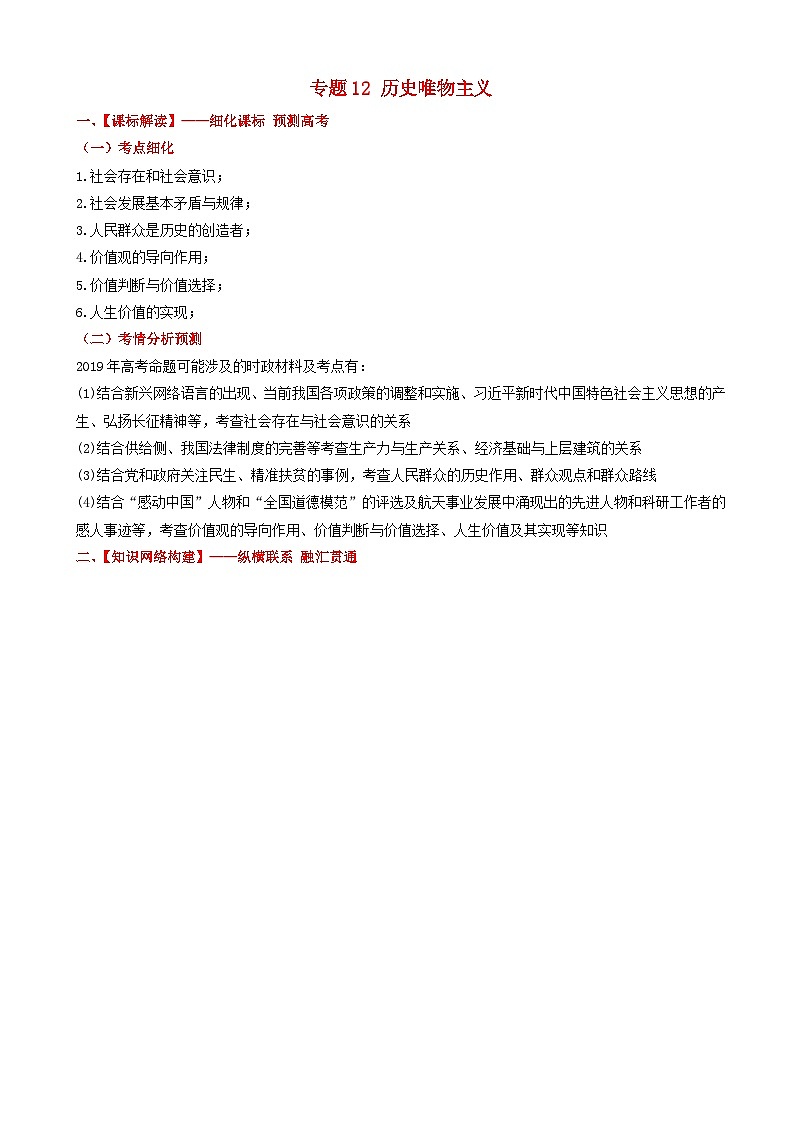 专题12 历史唯物主义

一、【课标解读】——细化课标 预测高考

（一）考点细化

1.社会存在和社会意识；

2.社会发展基本矛盾与规律；

3.人民群众是历史的创造者；

4.价值观的导向作用；

5.价值判断与价值选择；

6.人生价值的实现；

（二）考情分析预测

2019年高考命题可能涉及的时政材料及考点有：

⑴结合新兴网络语言的出现、当前我国各项政策的调整和实施、习近平新时代中国特色社会主义思想的产生、弘扬长征精神等，考查社会存在与社会意识的关系

⑵结合供给侧、我国法律制度的完善等考查生产力与生产关系、经济基础与上层建筑的关系

⑶结合党和政府关注民生、精准扶贫的事例，考查人民群众的历史作用、群众观点和群众路线

⑷结合“感动中国”人物和“全国道德模范”的评选及航天事业发展中涌现出的先进人物和科研工作者的感人事迹等，考查价值观的导向作用、价值判断与价值选择、人生价值及其实现等知识

二、【知识网络构建】——纵横联系 融汇贯通